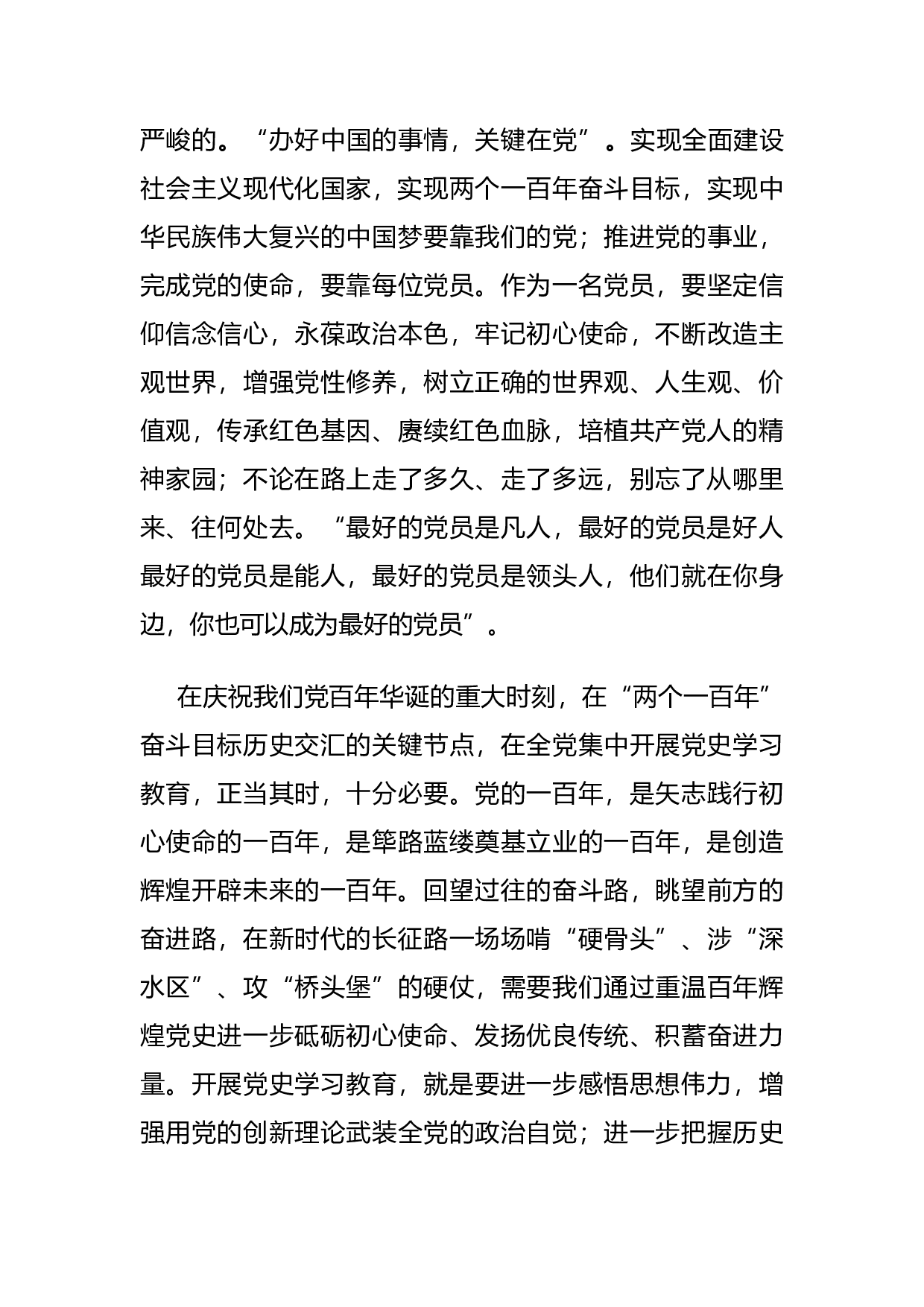 严峻的。“办好中国的事情，关键在党”。实现全面建设社会主义现代化国家，实现两个一百年奋斗目标，实现中华民族伟大复兴的中国梦要靠我们的党；推进党的事业，完成党的使命，要靠每位党员。作为一名党员，要坚定信仰信念信心，永葆政治本色，牢记初心使命，不断改造主观世界，增强党性修养，树立正确的世界观、人生观、价值观，传承红色基因、赓续红色血脉，培植共产党人的精神家园；不论在路上走了多久、走了多远，别忘了从哪里来、往何处去。“最好的党员是凡人，最好的党员是好人最好的党员是能人，最好的党员是领头人，他们就在你身边，你也可以成为最好的党员”。

在庆祝我们党百年华诞的重大时刻，在“两个一百年”奋斗目标历史交汇的关键节点，在全党集中开展党史学习教育，正当其时，十分必要。党的一百年，是矢志践行初心使命的一百年，是筚路蓝缕奠基立业的一百年，是创造辉煌开辟未来的一百年。回望过往的奋斗路，眺望前方的奋进路，在新时代的长征路一场场啃“硬骨头”、涉“深水区”、攻“桥头堡”的硬仗，需要我们通过重温百年辉煌党史进一步砥砺初心使命、发扬优良传统、积蓄奋进力量。开展党史学习教育，就是要进一步感悟思想伟力，增强用党的创新理论武装全党的政治自觉；进一步把握历史